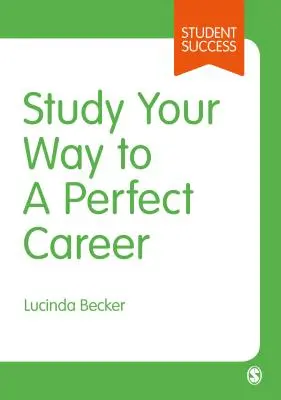 STUDENT SUCCESS

Study Your Way to A Perfect Career

Lucinda Becker

S